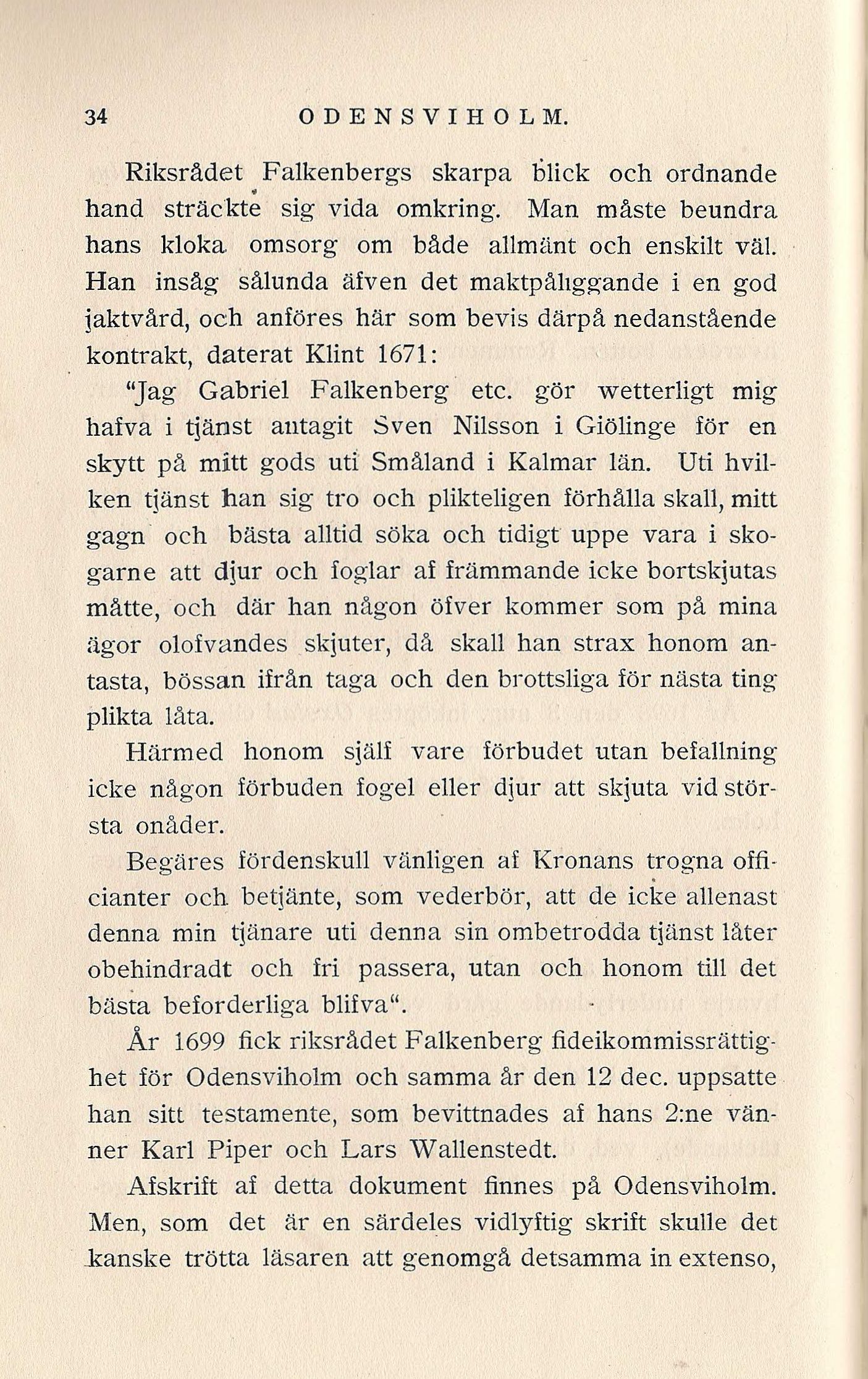 34 ODENSVIHOLM.

Riksrådet Falkenbergs skarpa blick och ordnande hand sträckte sig vida omkring. Man måste beundra hans kloka omsorg om både allmänt och enskilt väl. Han insåg sålunda äfven det maktpåliggande i en god jaktvård, och anföres här som bevis därpå nedanstående kontrakt, daterat Klint 1671:

"Jag Gabriel Falkenberg etc. gör wetterligt mig hafva i tjänst antagit Sven Nilsson i Giölinge för en skytt på mitt gods uti Småland i Kalmar län. Uti hvilken tjänst han sig tro och plikteligen förhålla skall, mitt gagn och bästa alltid söka och tidigt uppe vara i skogarne att djur och foglar af främmande icke bortskjutas måtte, och där han någon öfver kommer som på mina ägor olofvandes skjuter, då skall han strax honom antasta, bössan ifrån taga och den brottsliga för nästa ting plikta låta.

Härmed honom själf vare förbudet utan befallning icke någon förbuden fogel eller djur att skjuta vid största onåder.

Begäres fördenskull vänligen af Kronans trogna officianter och betjänte, som vederbör, att de icke allenast denna min tjänare uti denna sin ombetrodda tjänst låter obehindradt och fri passera, utan och honom till det bästa beforderliga blifva".

År 1699 fick riksrådet Falkenberg fideikommissrättighet för Odensviholm och samma år den 12 dec. uppsatte han sitt testamente, som bevittnades af hans 2:ne vänner Karl Piper och Lars Wallenstedt.

Afskrift af detta dokument finnes på Odensviholm. Men, som det är en särdeles vidlyftig skrift skulle det kanske trötta läsaren att genomgå detsamma in extenso,